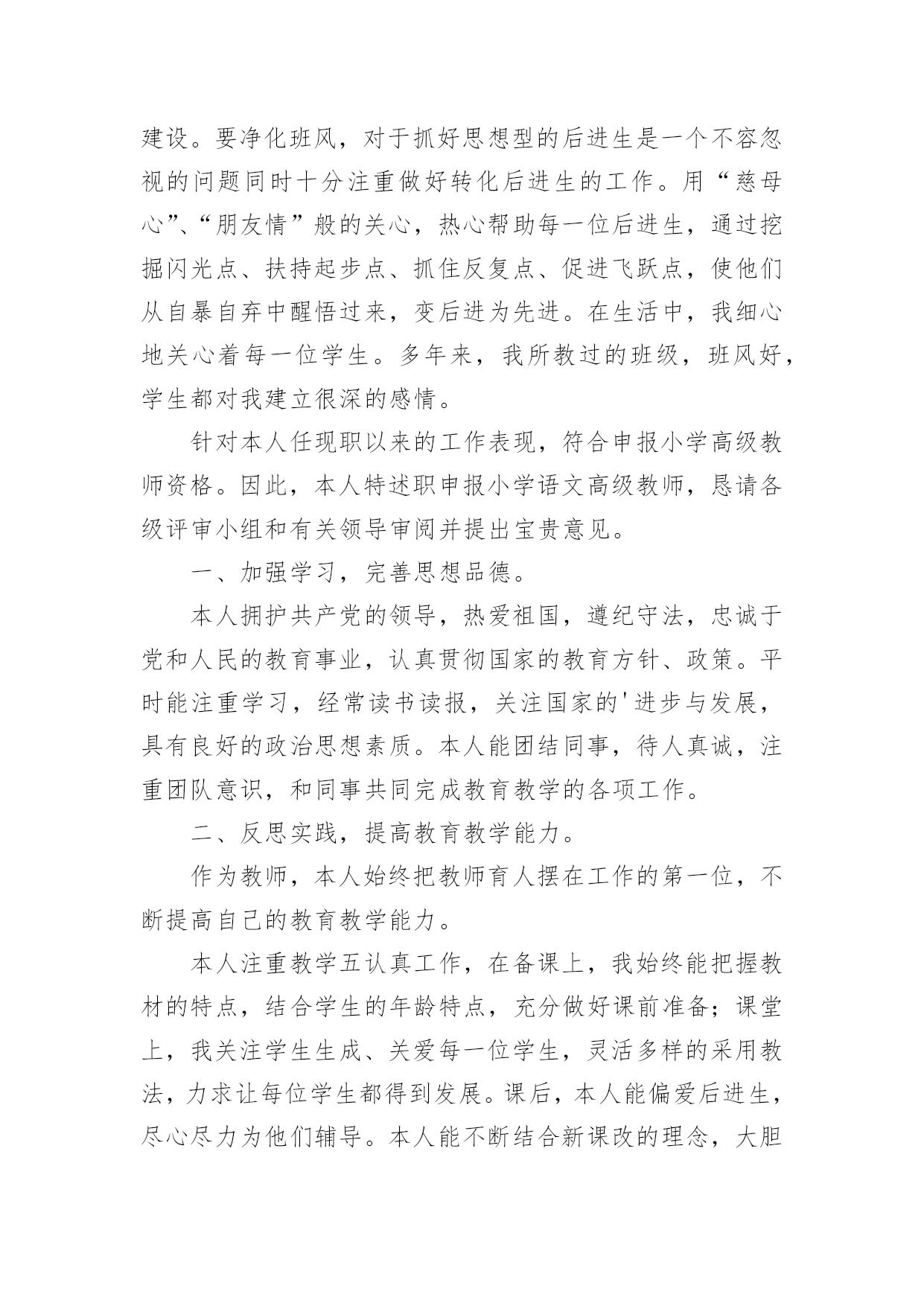 建设。要净化班风，对于抓好思想型的后进生是一个不容忽视的问题同时十分注重做好转化后进生的工作。用“慈母心”、“朋友情”般的关心，热心帮助每一位后进生，通过挖掘闪光点、扶持起步点、抓住反复点、促进飞跃点，使他们从自暴自弃中醒悟过来，变后进为先进。在生活中，我细心地关心着每一位学生。多年来，我所教过的班级，班风好，学生都对我建立很深的感情。

针对本人任现职以来的工作表现，符合申报小学高级教师资格。因此，本人特述职申报小学语文高级教师，恳请各级评审小组和有关领导审阅并提出宝贵意见。

一、加强学习，完善思想品德。

本人拥护共产党的领导，热爱祖国，遵纪守法，忠诚于党和人民的教育事业，认真贯彻国家的教育方针、政策。平时能注重学习，经常读书读报，关注国家的'进步与发展，具有良好的政治思想素质。本人能团结同事，待人真诚，注重团队意识，和同事共同完成教育教学的各项工作。

二、反思实践，提高教育教学能力。

作为教师，本人始终把教师育人摆在工作的第一位，不断提高自己的教育教学能力。

本人注重教学五认真工作，在备课上，我始终能把握教材的特点，结合学生的年龄特点，充分做好课前准备；课堂上，我关注学生生成、关爱每一位学生，灵活多样的采用教法，力求让每位学生都得到发展。课后，本人能偏爱后进生，尽心尽力为他们辅导。本人能不断结合新课改的理念，大胆